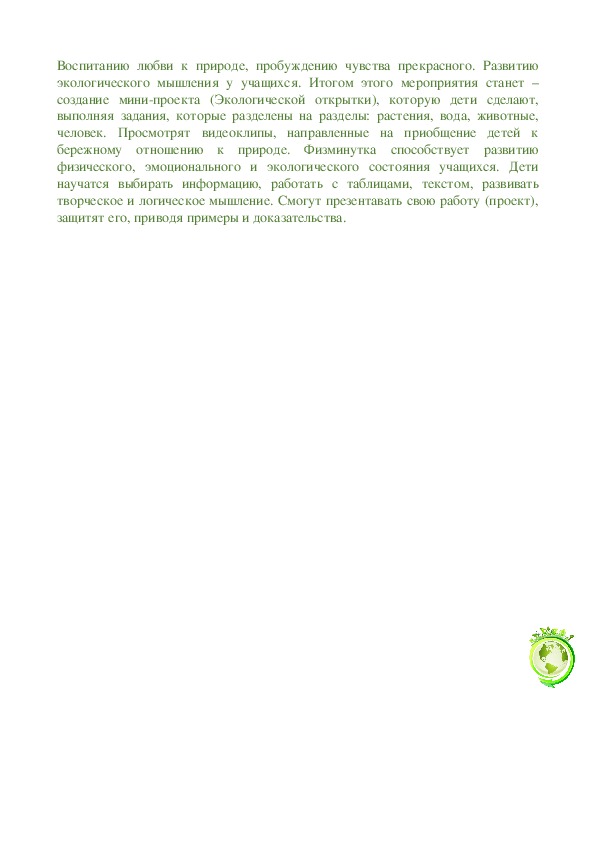 Воспитанию любви к природе, пробуждению чувства прекрасного. Развитию экологического мышления у учащихся. Итогом этого мероприятия станет – создание мини-проекта (Экологической открытки), которую дети сделают, выполняя задания, которые разделены на разделы: растения, вода, животные, человек. Просмотрят видеоклипы, направленные на приобщение детей к бережному отношению к природе. Физминутка способствует развитию физического, эмоционального и экологического состояния учащихся. Дети научатся выбирать информацию, работать с таблицами, текстом, развивать творческое и логическое мышление. Смогут презентавать свою работу (проект), защитят его, приводя примеры и доказательства.